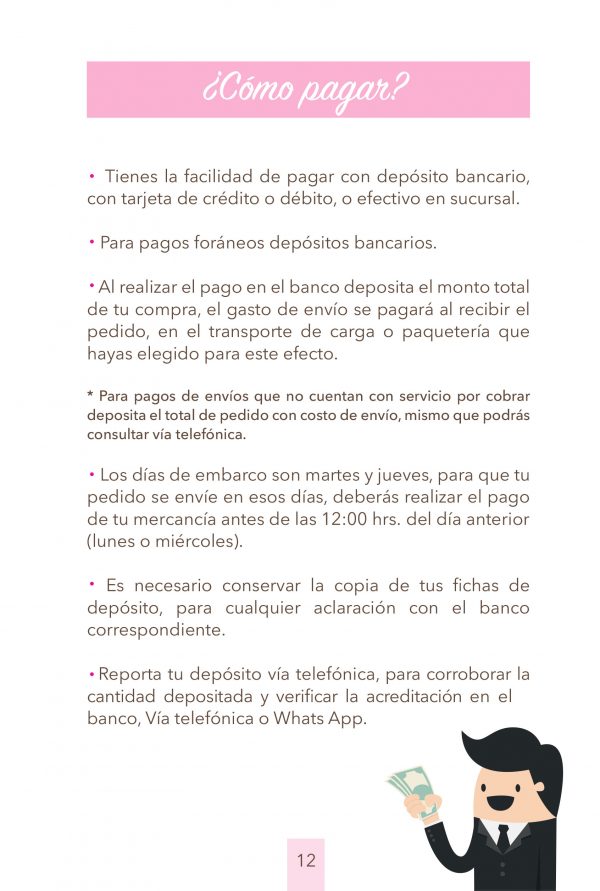 ¿Cómo pagar?

• Tienes la facilidad de pagar con depósito bancario, con tarjeta de crédito o débito, o efectivo en sucursal.

• Para pagos foráneos depósitos bancarios.

• Al realizar el pago en el banco deposita el monto total de tu compra, el gasto de envío se pagará al recibir el pedido, en el transporte de carga o paquetería que hayas elegido para este efecto.

* Para pagos de envíos que no cuentan con servicio por cobrar deposita el total de pedido con costo de envío, mismo que podrás consultar vía telefónica.

• Los días de embarco son martes y jueves, para que tu pedido se envíe en esos días, deberás realizar el pago de tu mercancía antes de las 12:00 hrs. del día anterior (lunes o miércoles).

• Es necesario conservar la copia de tus fichas de depósito, para cualquier aclaración con el banco correspondiente.

• Reporta tu depósito vía telefónica, para corroborar la cantidad depositada y verificar la acreditación en el banco, Vía telefónica o Whats App.

12